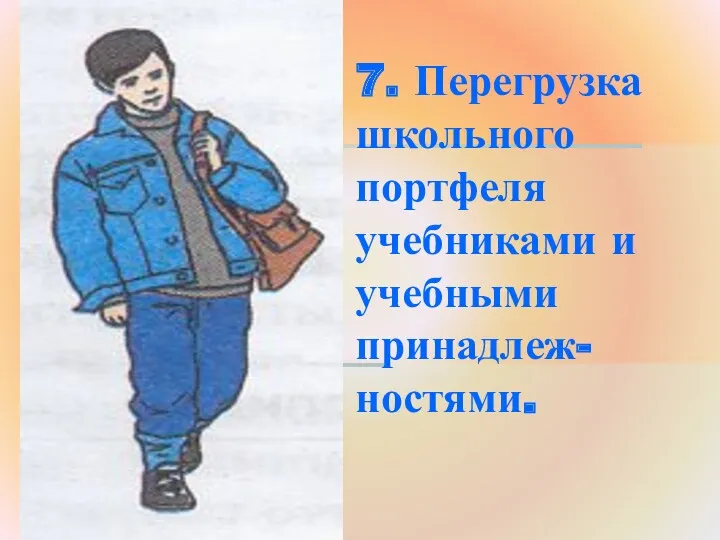 7. Перегрузка школьного портфеля учебниками и учебными принадлежностями.